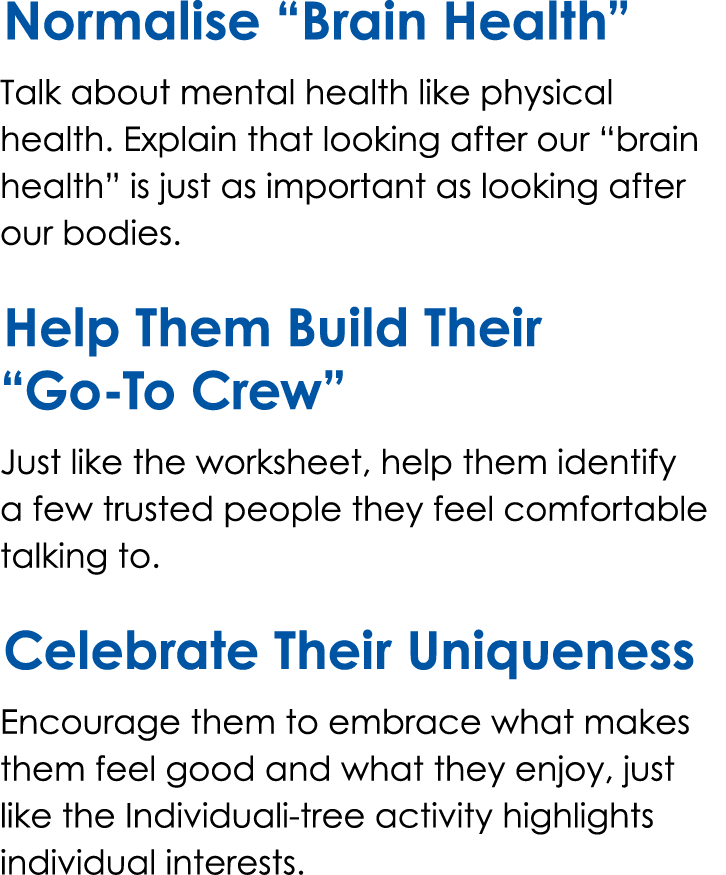 Normalise “Brain Health”

Talk about mental health like physical health. Explain that looking after our “brain health” is just as important as looking after our bodies.

Help Them Build Their “Go-To Crew”

Just like the worksheet, help them identify a few trusted people they feel comfortable talking to.

Celebrate Their Uniqueness

Encourage them to embrace what makes them feel good and what they enjoy, just like the Individuali-tree activity highlights individual interests.